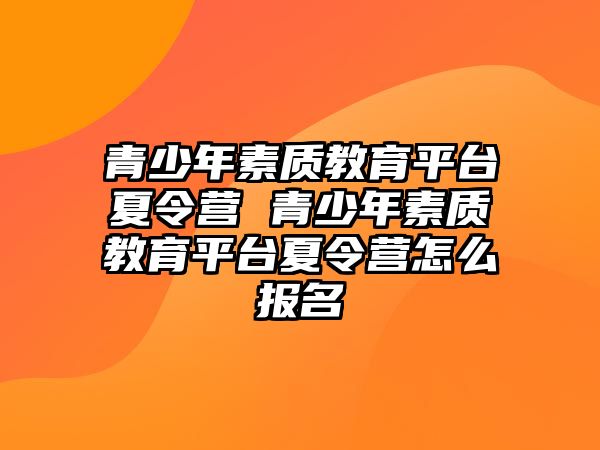 青少年素质教育平台夏令营 青少年素质教育平台夏令营怎么报名